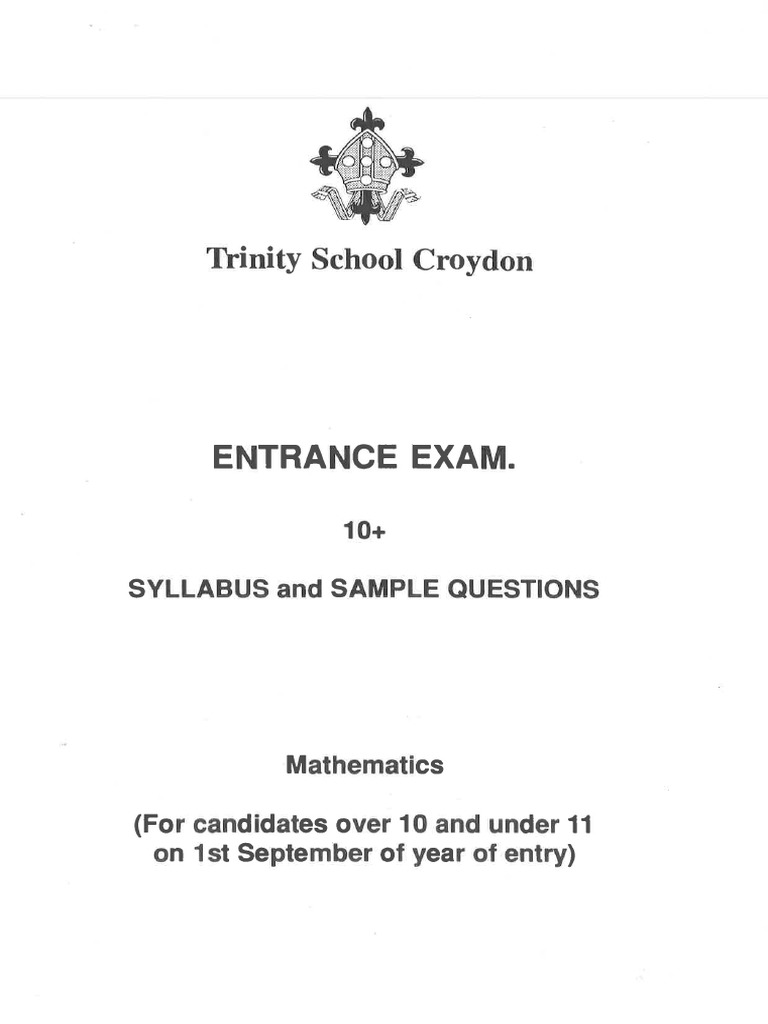 Trinity School Croydon

ENTRANCE EXAM.

10+

SYLLABUS and SAMPLE QUESTIONS

Mathematics

(For candidates over 10 and under 11 on 1st September of year of entry)